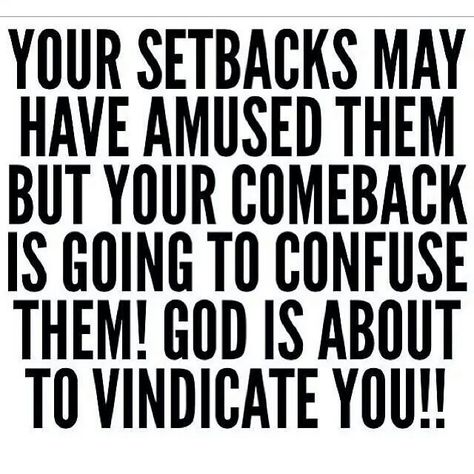 YOUR SETBACKS MAY HAVE AMUSED THEM BUT YOUR COMEBACK IS GOING TO CONFUSE THEM! GOD IS ABOUT TO VINDICATE YOU!!